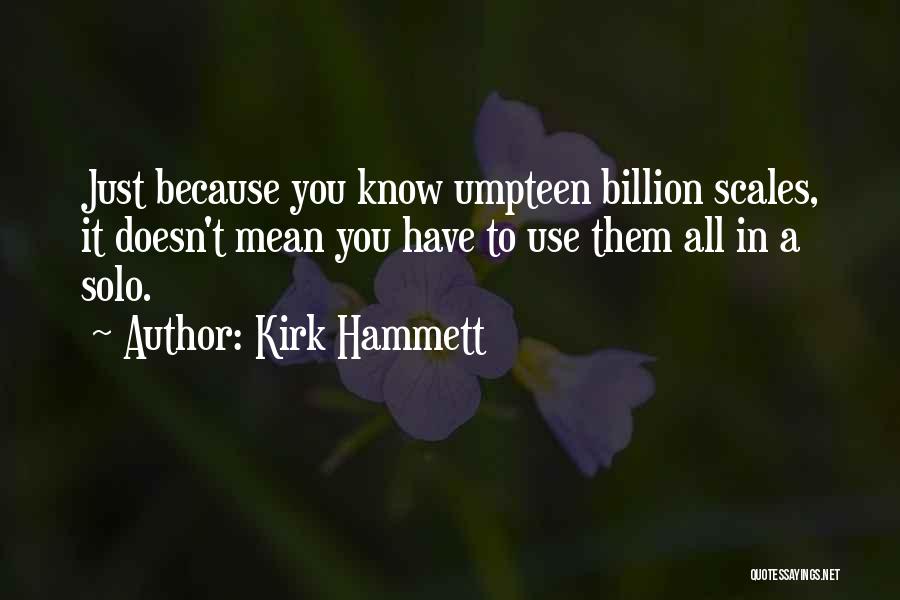 Just because you know umpteen billion scales, it doesn't mean you have to use them all in a solo.

~ Author: Kirk Hammett

QUOTESSAYINGS.NET